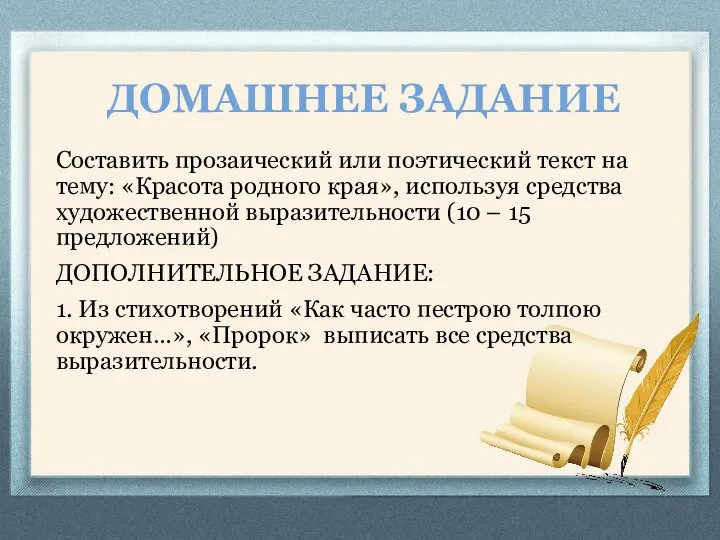 ДОМАШНЕЕ ЗАДАНИЕ

Составить прозаический или поэтический текст на тему: «Красота родного края», используя средства художественной выразительности (10 – 15 предложений)

ДОПОЛНИТЕЛЬНОЕ ЗАДАНИЕ:

1. Из стихотворений «Как часто пестрою толпою окружен…», «Пророк» выписать все средства выразительности.